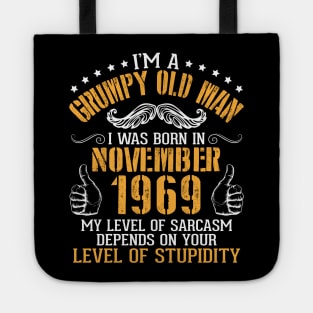 I'M A
GRUMPY OLD MAN
I WAS BORN IN
NOVEMBER
1969
MY LEVEL OF SARCASM
DEPENDS ON YOUR
LEVEL OF STUPIDITY